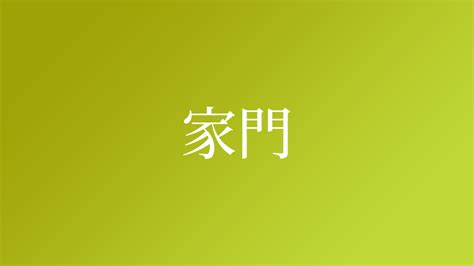 家門